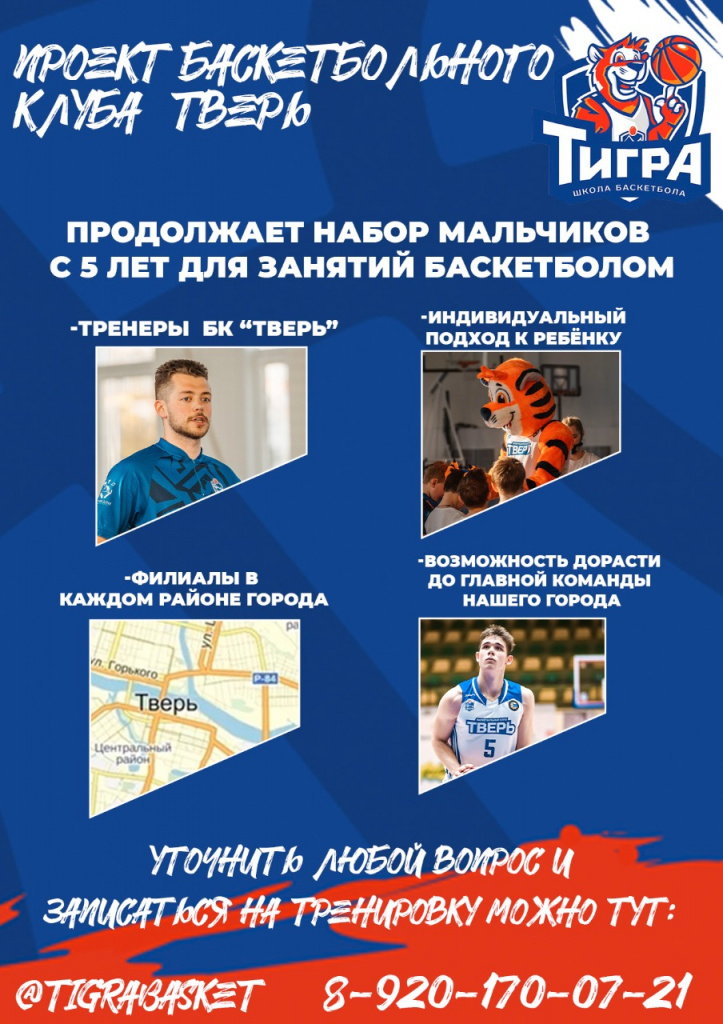 ПРОЕКТ БАСКЕТБОЛЬНОГО КЛУБА ТВЕРЬ

ТИГРА
ШКОЛА БАСКЕТБОЛА

ПРОДОЛЖАЕТ НАБОР МАЛЬЧИКОВ С 5 ЛЕТ ДЛЯ ЗАНЯТИЙ БАСКЕТБОЛОМ

-ТРЕНЕРЫ БК "ТВЕРЬ"

-ИНДИВИДУАЛЬНЫЙ ПОДХОД К РЕБЁНКУ

ТВЕРЬ

-ФИЛИАЛЫ В КАЖДОМ РАЙОНЕ ГОРОДА

ул. Горького
Р-84
Тверь
Центральный район

-ВОЗМОЖНОСТЬ ДОРАСТИ ДО ГЛАВНОЙ КОМАНДЫ НАШЕГО ГОРОДА

ТВЕРЬ
5

УТОЧНИТЬ ЛЮБОЙ ВОПРОС И ЗАПИСАТЬСЯ НА ТРЕНИРОВКУ МОЖНО ТУТ:

@TIGRABASKET 8-920-170-07-21